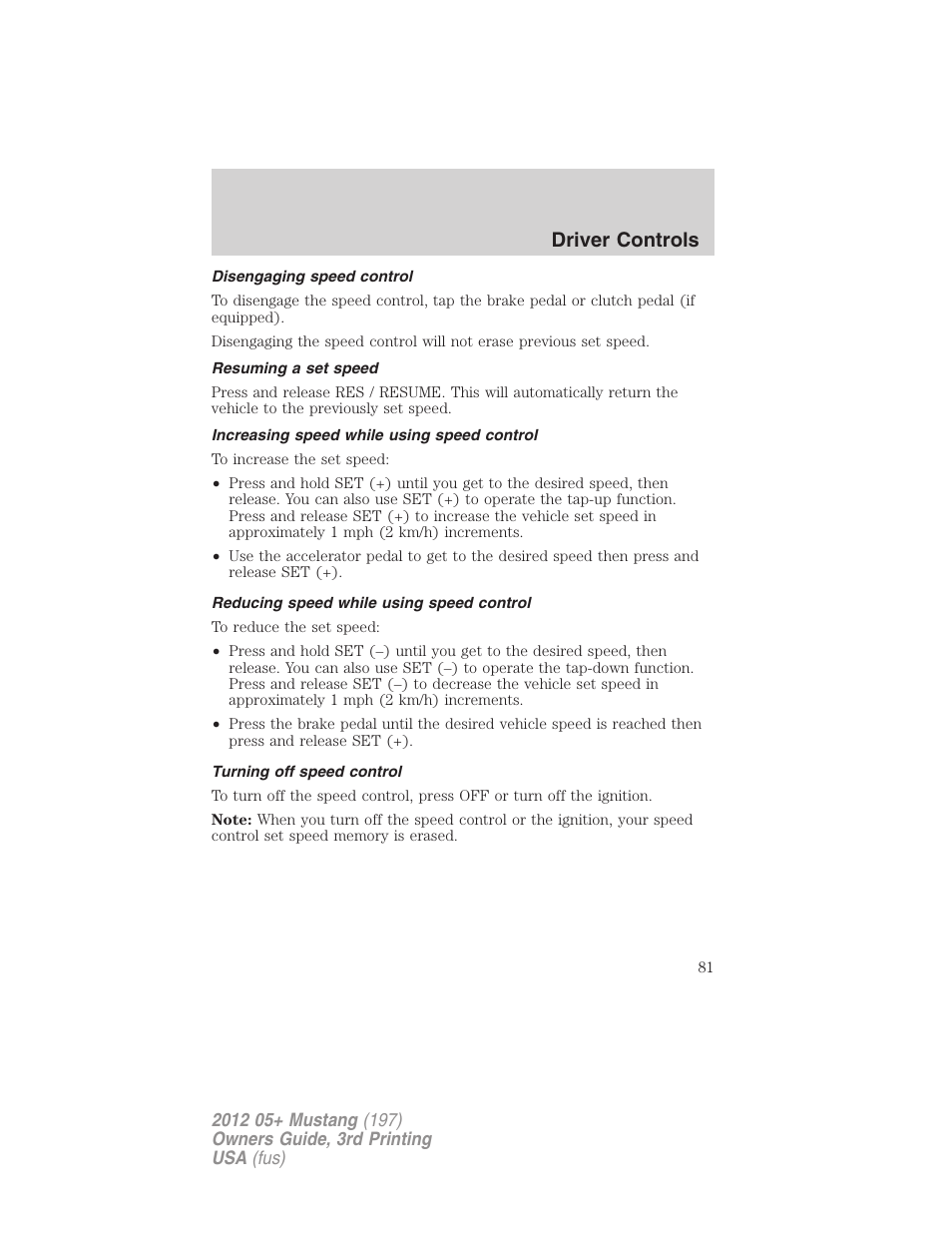 Driver Controls

Disengaging speed control

To disengage the speed control, tap the brake pedal or clutch pedal (if equipped).

Disengaging the speed control will not erase previous set speed.

Resuming a set speed

Press and release RES / RESUME. This will automatically return the vehicle to the previously set speed.

Increasing speed while using speed control

To increase the set speed:

• Press and hold SET (+) until you get to the desired speed, then release. You can also use SET (+) to operate the tap-up function. Press and release SET (+) to increase the vehicle set speed in approximately 1 mph (2 km/h) increments.
• Use the accelerator pedal to get to the desired speed then press and release SET (+).

Reducing speed while using speed control

To reduce the set speed:

• Press and hold SET (–) until you get to the desired speed, then release. You can also use SET (–) to operate the tap-down function. Press and release SET (–) to decrease the vehicle set speed in approximately 1 mph (2 km/h) increments.
• Press the brake pedal until the desired vehicle speed is reached then press and release SET (+).

Turning off speed control

To turn off the speed control, press OFF or turn off the ignition.

Note: When you turn off the speed control or the ignition, your speed control set speed memory is erased.

81

2012 05+ Mustang (197)
Owners Guide, 3rd Printing
USA (fus)